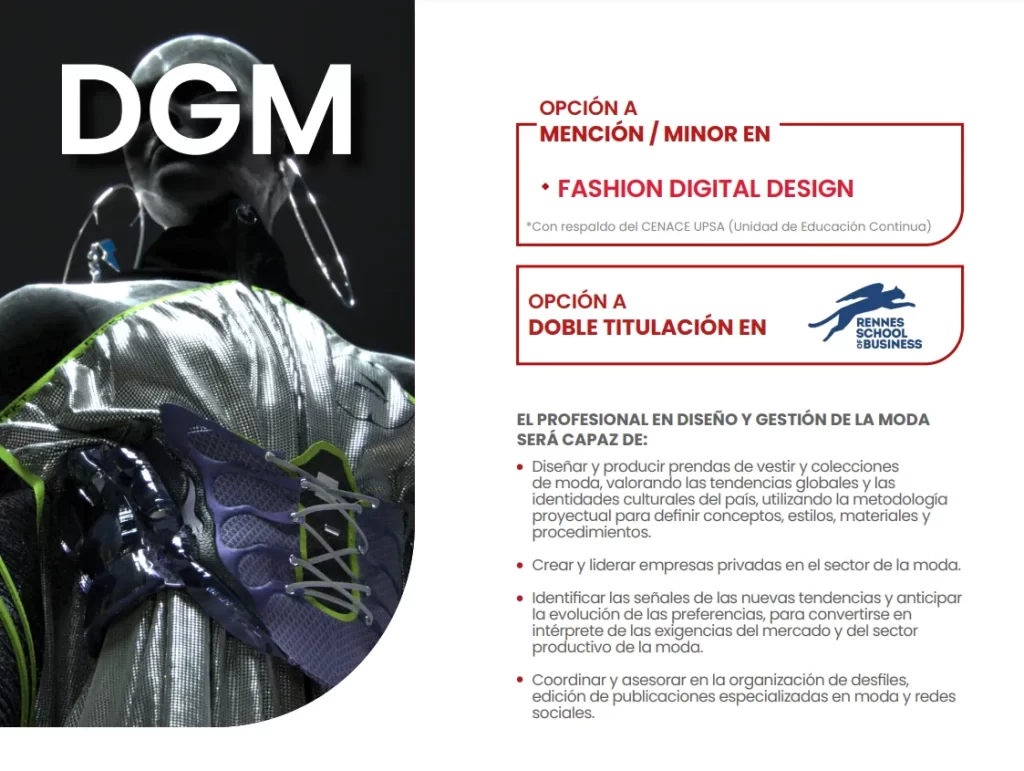 DGM

OPCIÓN A
MENCIÓN / MINOR EN

• FASHION DIGITAL DESIGN

*Con respaldo del CENACE UPSA (Unidad de Educación Continua)

OPCIÓN A
DOBLE TITULACIÓN EN

RENNES SCHOOL OF BUSINESS

EL PROFESIONAL EN DISEÑO Y GESTIÓN DE LA MODA SERÁ CAPAZ DE:

• Diseñar y producir prendas de vestir y colecciones de moda, valorando las tendencias globales y las identidades culturales del país, utilizando la metodología proyectual para definir conceptos, estilos, materiales y procedimientos.

• Crear y liderar empresas privadas en el sector de la moda.

• Identificar las señales de las nuevas tendencias y anticipar la evolución de las preferencias, para convertirse en intérprete de las exigencias del mercado y del sector productivo de la moda.

• Coordinar y asesorar en la organización de desfiles, edición de publicaciones especializadas en moda y redes sociales.